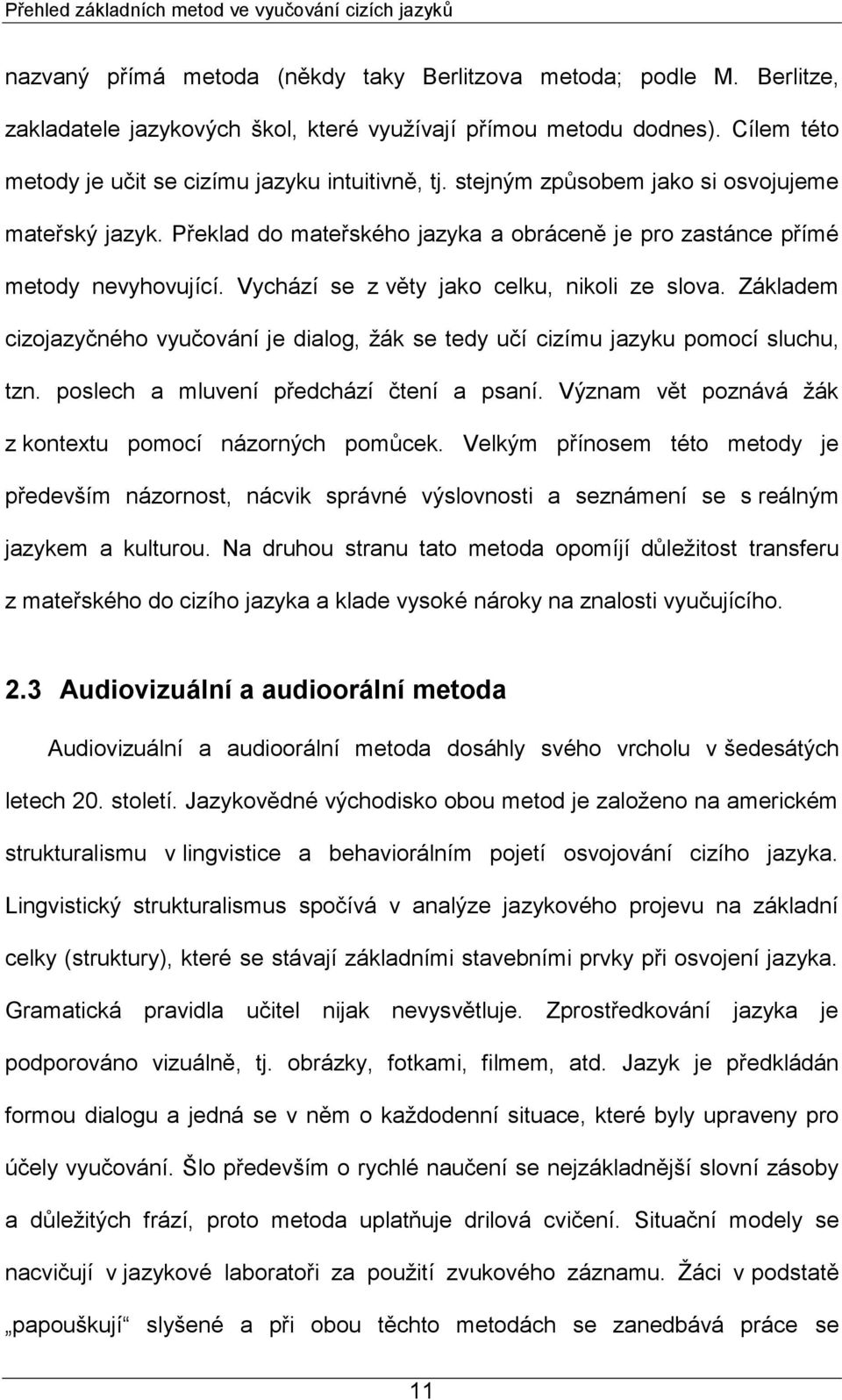 Přehled základních metod ve vyučování cizích jazyků

nazvaný přímá metoda (někdy taky Berlitzova metoda; podle M. Berlitze, zakladatele jazykových škol, které využívají přímou metodu dodnes). Cílem této metody je učit se cizímu jazyku intuitivně, tj. stejným způsobem jako si osvojujeme mateřský jazyk. Překlad do mateřského jazyka a obráceně je pro zastánce přímé metody nevyhovující. Vychází se z věty jako celku, nikoli ze slova. Základem cizojazyčného vyučování je dialog, žák se tedy učí cizímu jazyku pomocí sluchu, tzn. poslech a mluvení předchází čtení a psaní. Význam vět poznává žák z kontextu pomocí názorných pomůcek. Velkým přínosem této metody je především názornost, nácvik správné výslovnosti a seznámení se s reálným jazykem a kulturou. Na druhou stranu tato metoda opomíjí důležitost transferu z mateřského do cizího jazyka a klade vysoké nároky na znalosti vyučujícího.

2.3 Audiovizuální a audioorální metoda

Audiovizuální a audioorální metoda dosáhly svého vrcholu v šedesátých letech 20. století. Jazykovědné východisko obou metod je založeno na americkém strukturalismu v lingvistice a behaviorálním pojetí osvojování cizího jazyka. Lingvistický strukturalismus spočívá v analýze jazykového projevu na základní celky (struktury), které se stávají základními stavebními prvky při osvojení jazyka. Gramatická pravidla učitel nijak nevysvětluje. Zprostředkování jazyka je podporováno vizuálně, tj. obrázky, fotkami, filmem, atd. Jazyk je předkládán formou dialogu a jedná se v něm o každodenní situace, které byly upraveny pro účely vyučování. Šlo především o rychlé naučení se nejzákladnější slovní zásoby a důležitých frází, proto metoda uplatňuje drilová cvičení. Situační modely se nacvičují v jazykové laboratoři za použití zvukového záznamu. Žáci v podstatě „papouškují“ slyšené a při obou těchto metodách se zanedbává práce se

11